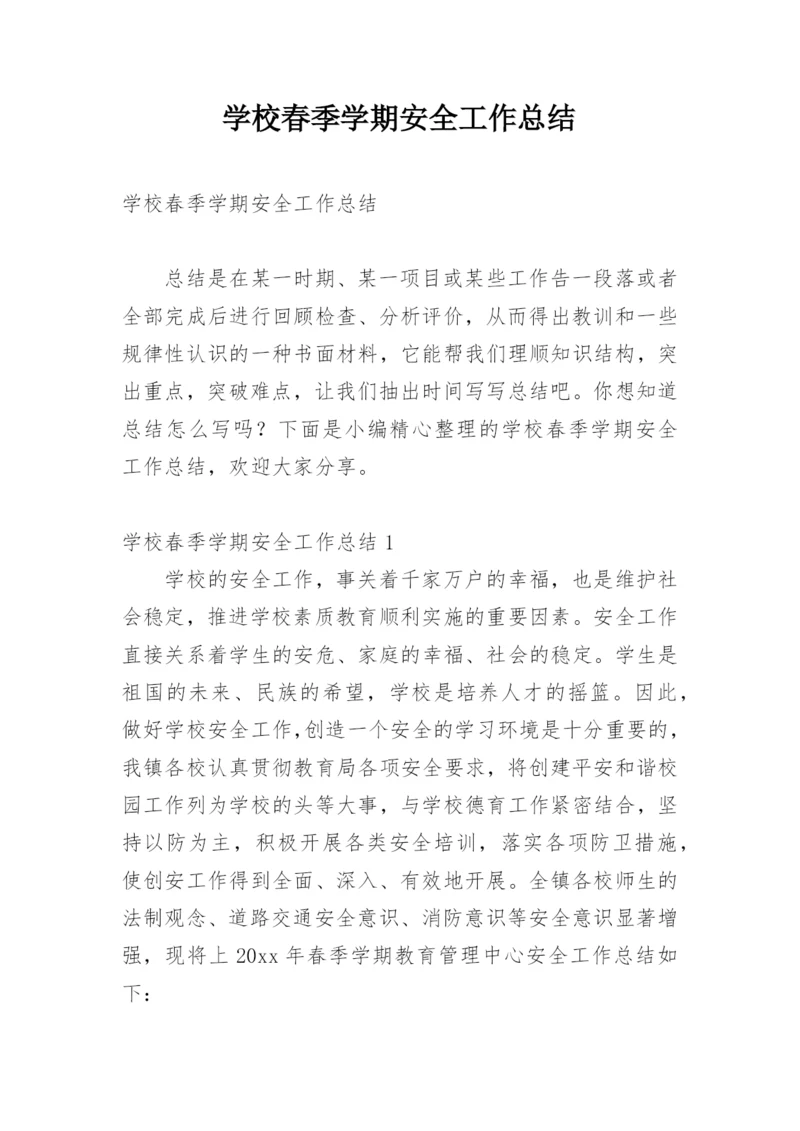 学校春季学期安全工作总结

学校春季学期安全工作总结

总结是在某一时期、某一项目或某些工作告一段落或者全部完成后进行回顾检查、分析评价，从而得出教训和一些规律性认识的一种书面材料，它能帮我们理顺知识结构，突出重点，突破难点，让我们抽出时间写写总结吧。你想知道总结怎么写吗？下面是小编精心整理的学校春季学期安全工作总结，欢迎大家分享。

学校春季学期安全工作总结 1

学校的安全工作，事关着千家万户的幸福，也是维护社会稳定，推进学校素质教育顺利实施的重要因素。安全工作直接关系着学生的安危、家庭的幸福、社会的稳定。学生是祖国的未来、民族的希望，学校是培养人才的摇篮。因此，做好学校安全工作,创造一个安全的学习环境是十分重要的，我镇各校认真贯彻教育局各项安全要求，将创建平安和谐校园工作列为学校的头等大事，与学校德育工作紧密结合，坚持以防为主，积极开展各类安全培训，落实各项防卫措施，使创安工作得到全面、深入、有效地开展。全镇各校师生的法制观念、道路交通安全意识、消防意识等安全意识显著增强，现将上 20xx 年春季学期教育管理中心安全工作总结如下：